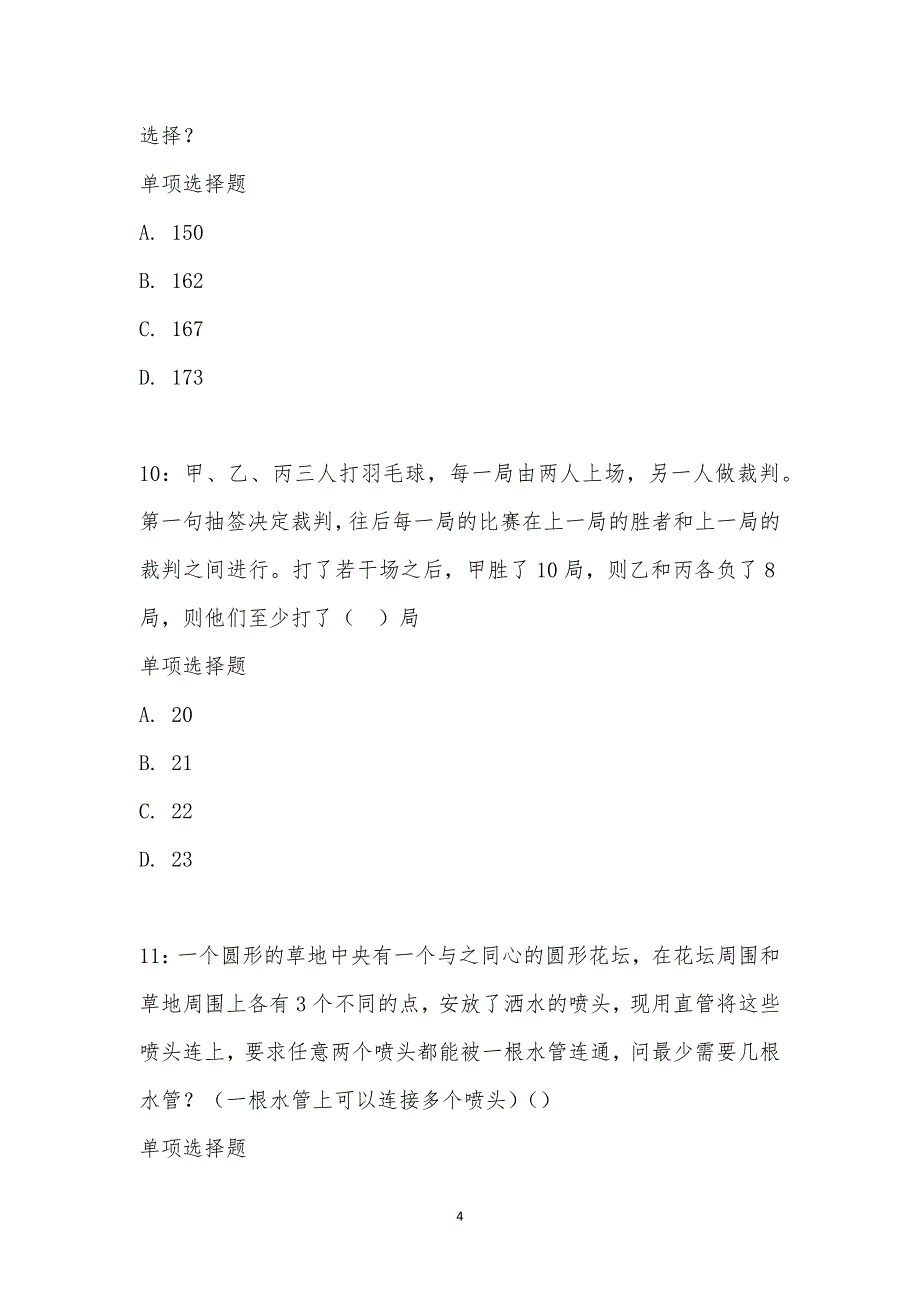 选择？

单项选择题

A. 150

B. 162

C. 167

D. 173

10：甲、乙、丙三人打羽毛球，每一局由两人上场，另一人做裁判。第一句抽签决定裁判，往后每一局的比赛在上一局的胜者和上一局的裁判之间进行。打了若干场之后，甲胜了10局，则乙和丙各负了8局，则他们至少打了（　）局

单项选择题

A. 20

B. 21

C. 22

D. 23

11：一个圆形的草地中央有一个与之同心的圆形花坛，在花坛周围和草地周围上各有3个不同的点，安放了洒水的喷头，现用直管将这些喷头连上，要求任意两个喷头都能被一根水管连通，问最少需要几根水管？（一根水管上可以连接多个喷头）()

单项选择题

4